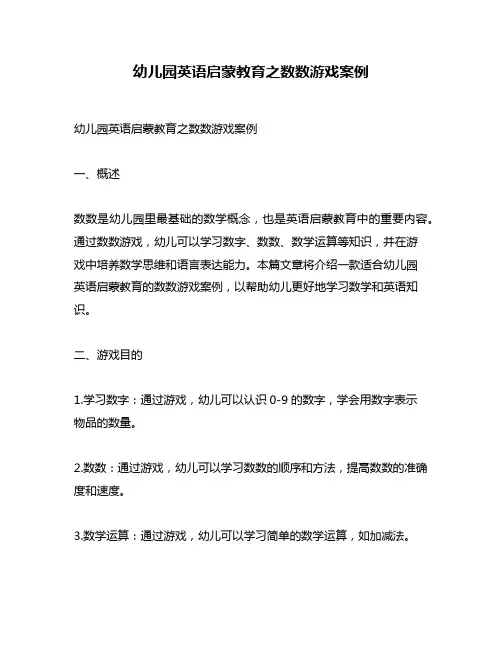 幼儿园英语启蒙教育之数数游戏案例

幼儿园英语启蒙教育之数数游戏案例

一、概述

数数是幼儿园里最基础的数学概念，也是英语启蒙教育中的重要内容。通过数数游戏，幼儿可以学习数字、数数、数学运算等知识，并在游戏中培养数学思维和语言表达能力。本篇文章将介绍一款适合幼儿园英语启蒙教育的数数游戏案例，以帮助幼儿更好地学习数学和英语知识。

二、游戏目的

1.学习数字：通过游戏，幼儿可以认识 0-9 的数字，学会用数字表示物品的数量。

2.数数：通过游戏，幼儿可以学习数数的顺序和方法，提高数数的准确度和速度。

3.数学运算：通过游戏，幼儿可以学习简单的数学运算，如加减法。